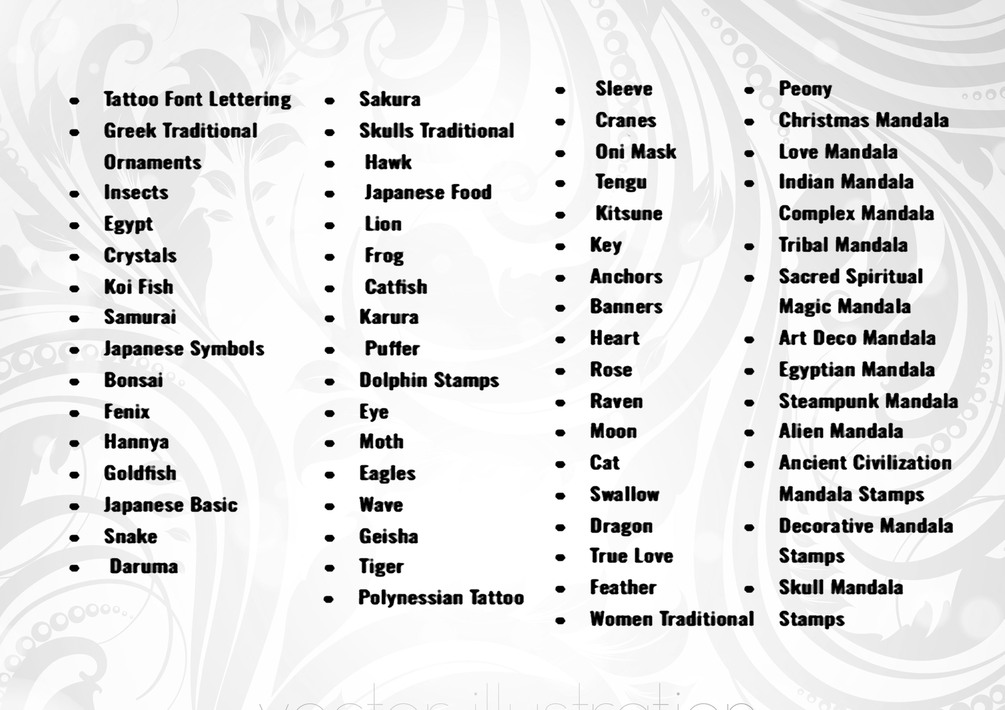 - Tattoo Font Lettering
- Greek Traditional Ornaments
- Insects
- Egypt
- Crystals
- Koi Fish
- Samurai
- Japanese Symbols
- Bonsai
- Fenix
- Hannya
- Goldfish
- Japanese Basic
- Snake
- Daruma

- Sakura
- Skulls Traditional
- Hawk
- Japanese Food
- Lion
- Frog
- Catfish
- Karura
- Puffer
- Dolphin Stamps
- Eye
- Moth
- Eagles
- Wave
- Geisha
- Tiger
- Polynessian Tattoo

- Sleeve
- Cranes
- Oni Mask
- Tengu
- Kitsune
- Key
- Anchors
- Banners
- Heart
- Rose
- Raven
- Moon
- Cat
- Swallow
- Dragon
- True Love
- Feather
- Women Traditional

- Peony
- Christmas Mandala
- Love Mandala
- Indian Mandala
Complex Mandala
- Tribal Mandala
- Sacred Spiritual
Magic Mandala
- Art Deco Mandala
- Egyptian Mandala
- Steampunk Mandala
- Alien Mandala
- Ancient Civilization
Mandala Stamps
- Decorative Mandala
Stamps
- Skull Mandala
Stamps

vector illustration